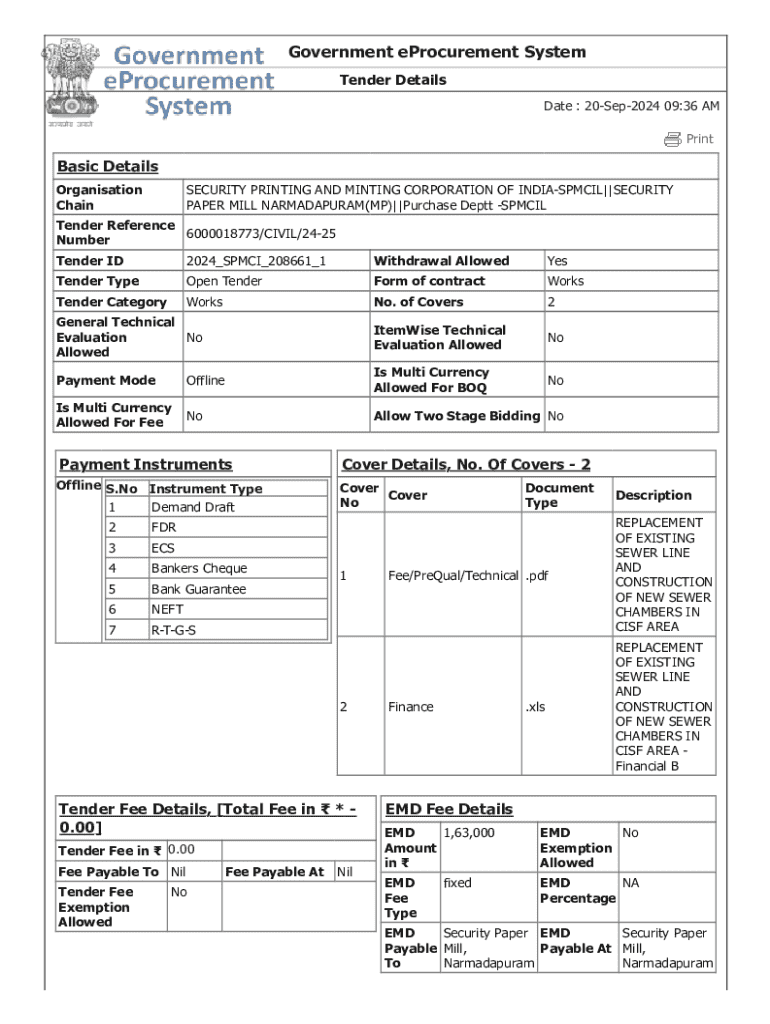 Government eProcurement System

सत्यमेव जयते

Government eProcurement System

Tender Details

Date : 20-Sep-2024 09:36 AM

Print

Basic Details

| Organisation Chain | SECURITY PRINTING AND MINTING CORPORATION OF INDIA-SPMCIL\|\|SECURITY PAPER MILL NARMADAPURAM(MP)\|\|Purchase Deptt -SPMCIL | | |
|---|---|---|---|
| Tender Reference Number | 6000018773/CIVIL/24-25 | | |
| Tender ID | 2024_SPMCI_208661_1 | Withdrawal Allowed | Yes |
| Tender Type | Open Tender | Form of contract | Works |
| Tender Category | Works | No. of Covers | 2 |
| General Technical Evaluation Allowed | No | ItemWise Technical Evaluation Allowed | No |
| Payment Mode | Offline | Is Multi Currency Allowed For BOQ | No |
| Is Multi Currency Allowed For Fee | No | Allow Two Stage Bidding | No |

Payment Instruments

Offline

| S.No | Instrument Type |
|---|---|
| 1 | Demand Draft |
| 2 | FDR |
| 3 | ECS |
| 4 | Bankers Cheque |
| 5 | Bank Guarantee |
| 6 | NEFT |
| 7 | R-T-G-S |

Cover Details, No. Of Covers - 2

| Cover No | Cover | Document Type | Description |
|---|---|---|---|
| 1 | Fee/PreQual/Technical | .pdf | REPLACEMENT OF EXISTING SEWER LINE AND CONSTRUCTION OF NEW SEWER CHAMBERS IN CISF AREA |
| 2 | Finance | .xls | REPLACEMENT OF EXISTING SEWER LINE AND CONSTRUCTION OF NEW SEWER CHAMBERS IN CISF AREA - Financial B |

Tender Fee Details, [Total Fee in ₹ * - 0.00]

| Tender Fee in ₹ | 0.00 | | |
|---|---|---|---|
| Fee Payable To | Nil | Fee Payable At | Nil |
| Tender Fee Exemption Allowed | No | | |

EMD Fee Details

| EMD Amount in ₹ | 1,63,000 | EMD Exemption Allowed | No |
|---|---|---|---|
| EMD Fee Type | fixed | EMD Percentage | NA |
| EMD Payable To | Security Paper Mill, Narmadapuram | EMD Payable At | Security Paper Mill, Narmadapuram |